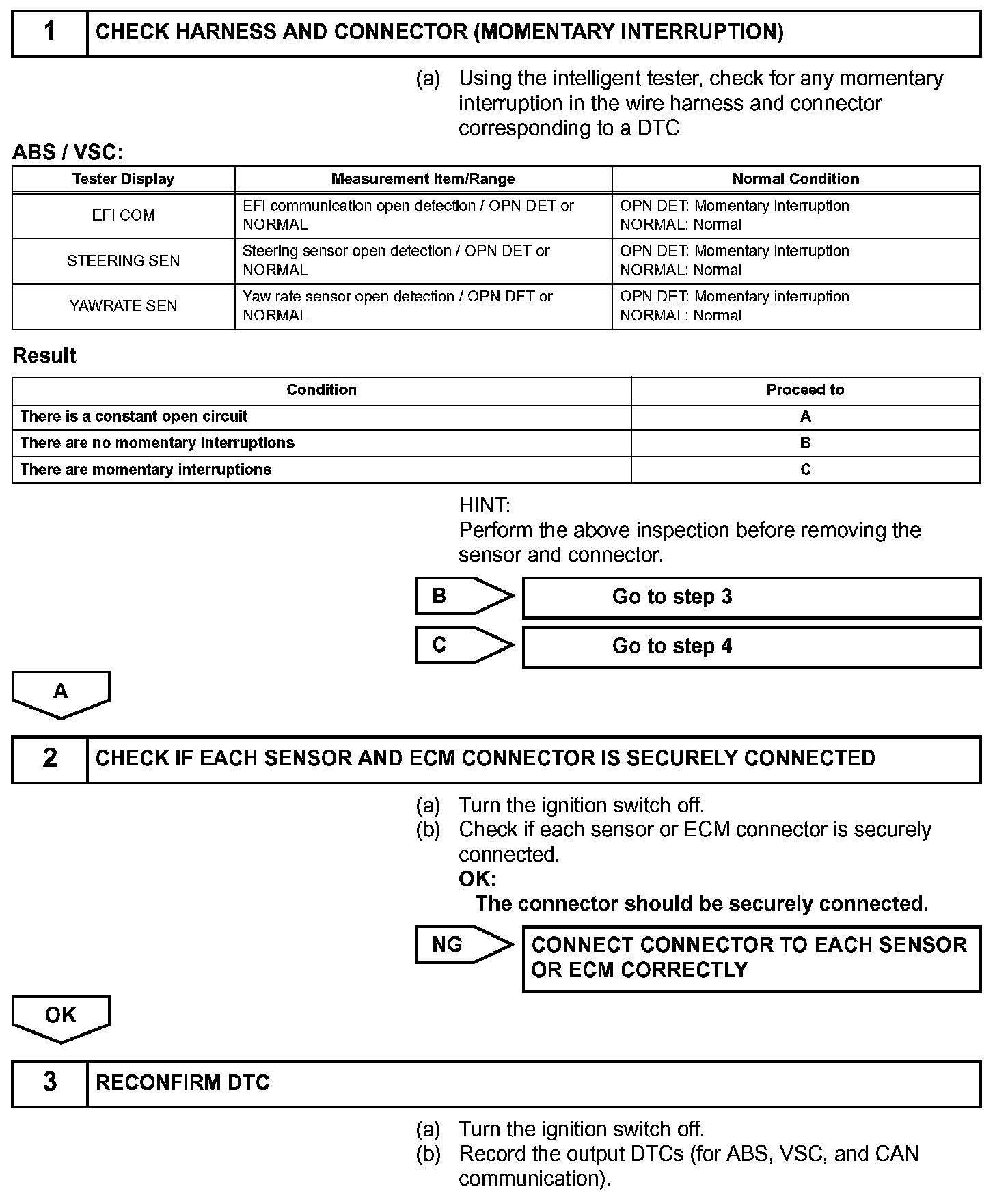 1 CHECK HARNESS AND CONNECTOR (MOMENTARY INTERRUPTION)

(a) Using the intelligent tester, check for any momentary interruption in the wire harness and connector corresponding to a DTC

ABS / VSC:

| Tester Display | Measurement Item/Range | Normal Condition |
|---|---|---|
| EFI COM | EFI communication open detection / OPN DET or NORMAL | OPN DET: Momentary interruption NORMAL: Normal |
| STEERING SEN | Steering sensor open detection / OPN DET or NORMAL | OPN DET: Momentary interruption NORMAL: Normal |
| YAWRATE SEN | Yaw rate sensor open detection / OPN DET or NORMAL | OPN DET: Momentary interruption NORMAL: Normal |

Result

| Condition | Proceed to |
|---|---|
| There is a constant open circuit | A |
| There are no momentary interruptions | B |
| There are momentary interruptions | C |

HINT:
Perform the above inspection before removing the sensor and connector.

B Go to step 3

C Go to step 4

A

2 CHECK IF EACH SENSOR AND ECM CONNECTOR IS SECURELY CONNECTED

(a) Turn the ignition switch off.
(b) Check if each sensor or ECM connector is securely connected.
OK:
The connector should be securely connected.

NG CONNECT CONNECTOR TO EACH SENSOR OR ECM CORRECTLY

OK

3 RECONFIRM DTC

(a) Turn the ignition switch off.
(b) Record the output DTCs (for ABS, VSC, and CAN communication).